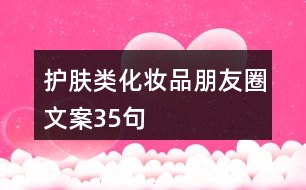 护肤类化妆品朋友圈文案35句